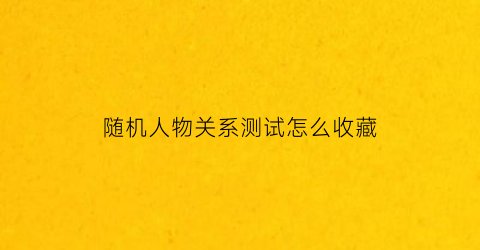 随机人物关系测试怎么收藏